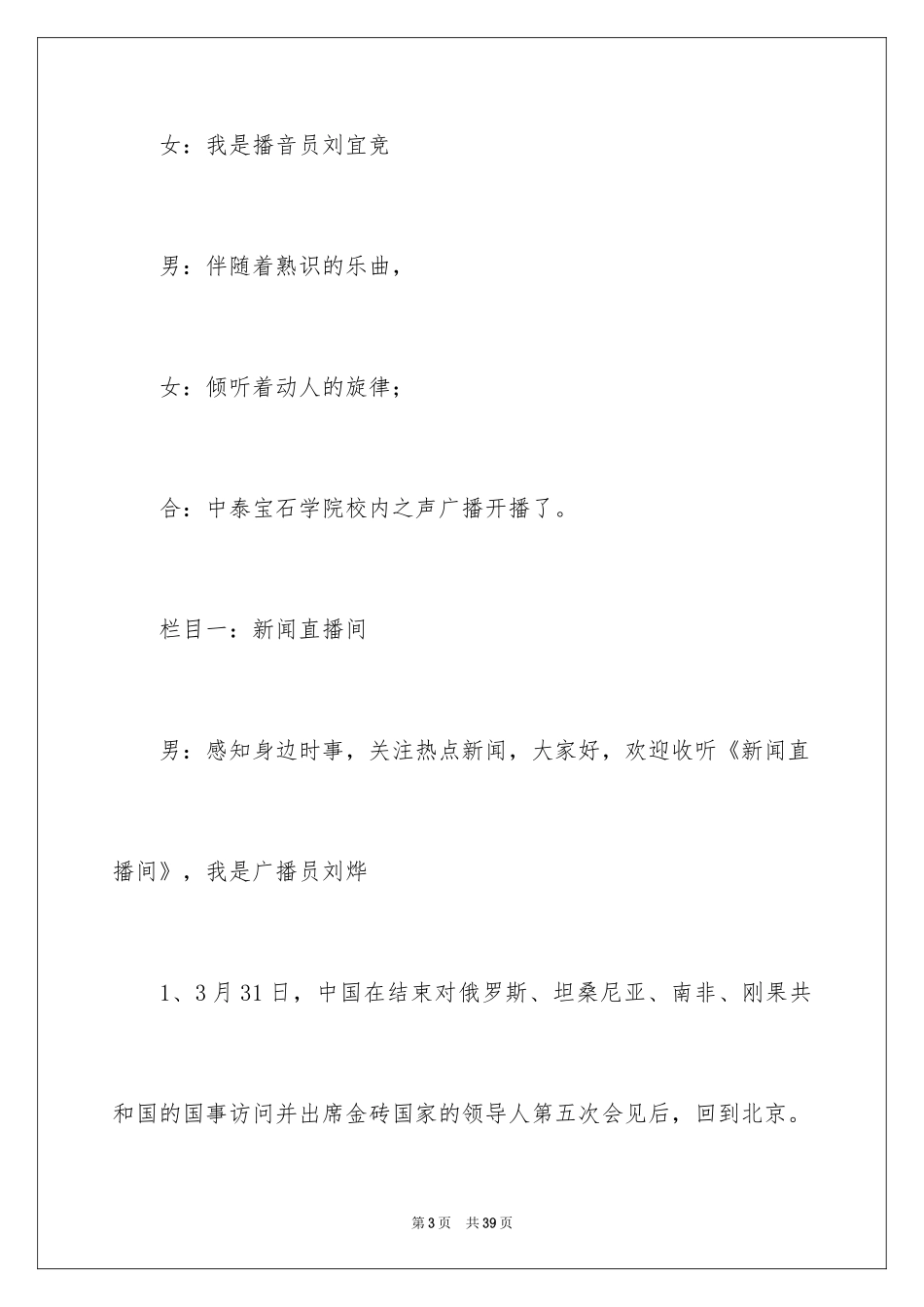 女：我是播音员刘宜竞

男：伴随着熟识的乐曲，

女：倾听着动人的旋律；

合：中泰宝石学院校内之声广播开播了。

栏目一：新闻直播间

男：感知身边时事，关注热点新闻，大家好，欢迎收听《新闻直播间》，我是广播员刘烨

1、3月31日，中国在结束对俄罗斯、坦桑尼亚、南非、刚果共和国的国事访问并出席金砖国家的领导人第五次会见后，回到北京。

第3页　共39页